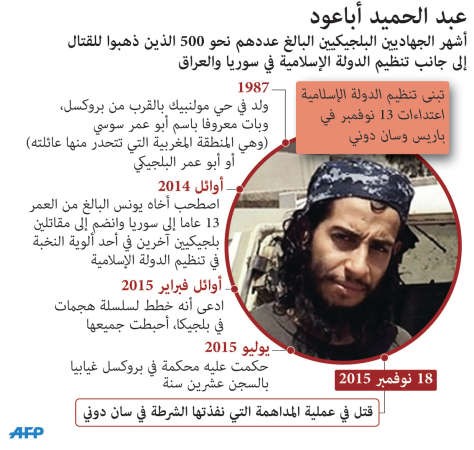 عبد الحميد أباعود

أشهر الجهاديين البلجيكيين البالغ عددهم نحو 500 الذين ذهبوا للقتال إلى جانب تنظيم الدولة الإسلامية في سوريا والعراق

تبنى تنظيم الدولة الإسلامية اعتداءات 13 نوفمبر في باريس وسان دوني

1987

ولد في حي مولنبيك بالقرب من بروكسل، وبات معروفا باسم أبو عمر سوسي (وهي المنطقة المغربية التي تتحدر منها عائلته) أو أبو عمر البلجيكي

أوائل 2014

اصطحب أخاه يونس البالغ من العمر 13 عاما إلى سوريا وانضم إلى مقاتلين بلجيكيين آخرين في أحد ألوية النخبة في تنظيم الدولة الإسلامية

أوائل فبراير 2015

ادعى أنه خطط لسلسلة هجمات في بلجيكا، أحبطت جميعها

يوليو 2015

حكمت عليه محكمة في بروكسل غيابيا بالسجن عشرين سنة

18 نوفمبر 2015

قتل في عملية المداهمة التي نفذتها الشرطة في سان دوني

AFP